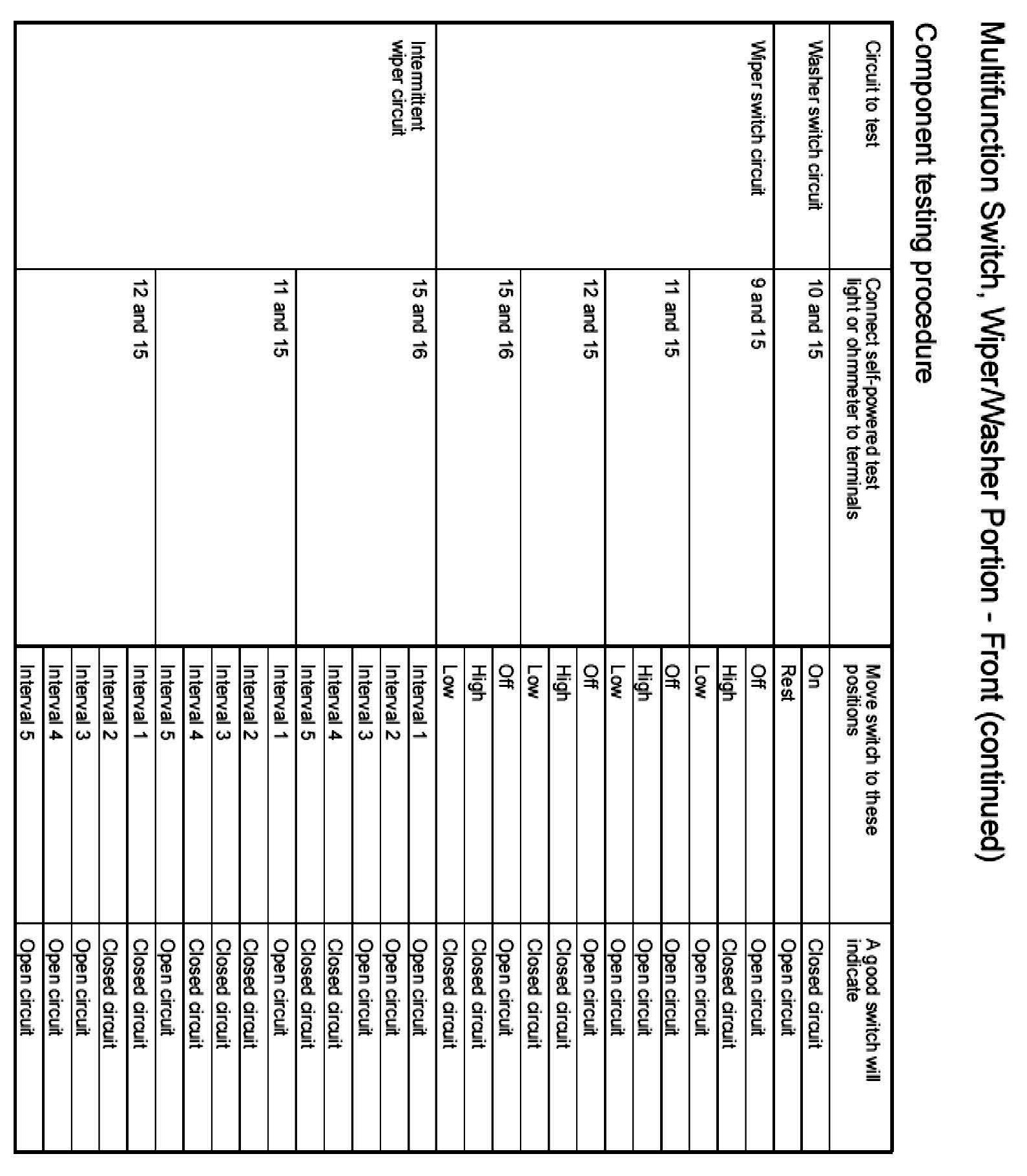 Multifunction Switch, Wiper/Washer Portion - Front (continued)

Component testing procedure

| Circuit to test | Connect self-powered test light or ohmmeter to terminals | Move switch to these positions | A good switch will indicate |
|---|---|---|---|
| Washer switch circuit | 10 and 15 | On | Closed circuit |
| | | Rest | Open circuit |
| Wiper switch circuit | 9 and 15 | Off | Open circuit |
| | | High | Closed circuit |
| | | Low | Open circuit |
| | 11 and 15 | Off | Open circuit |
| | | High | Open circuit |
| | | Low | Open circuit |
| | 12 and 15 | Off | Open circuit |
| | | High | Closed circuit |
| | | Low | Closed circuit |
| | 15 and 16 | Off | Open circuit |
| | | High | Closed circuit |
| | | Low | Closed circuit |
| Intermittent wiper circuit | 15 and 16 | Interval 1 | Open circuit |
| | | Interval 2 | Open circuit |
| | | Interval 3 | Open circuit |
| | | Interval 4 | Closed circuit |
| | | Interval 5 | Closed circuit |
| | 11 and 15 | Interval 1 | Open circuit |
| | | Interval 2 | Closed circuit |
| | | Interval 3 | Closed circuit |
| | | Interval 4 | Closed circuit |
| | | Interval 5 | Open circuit |
| | 12 and 15 | Interval 1 | Closed circuit |
| | | Interval 2 | Closed circuit |
| | | Interval 3 | Open circuit |
| | | Interval 4 | Open circuit |
| | | Interval 5 | Open circuit |